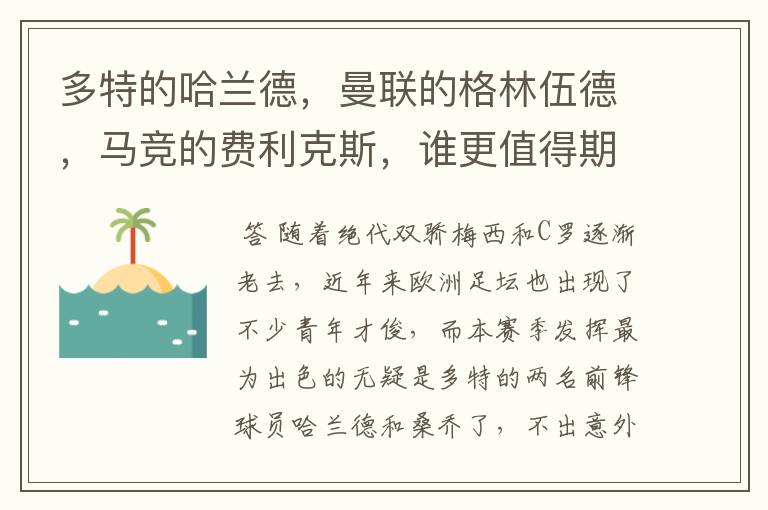 多特的哈兰德，曼联的格林伍德，马竞的费利克斯，谁更值得期

答 随着绝代双骄梅西和C罗逐渐老去，近年来欧洲足坛也出现了不少青年才俊，而本赛季发挥最为出色的无疑是多特的两名前锋球员哈兰德和桑乔了，不出意外